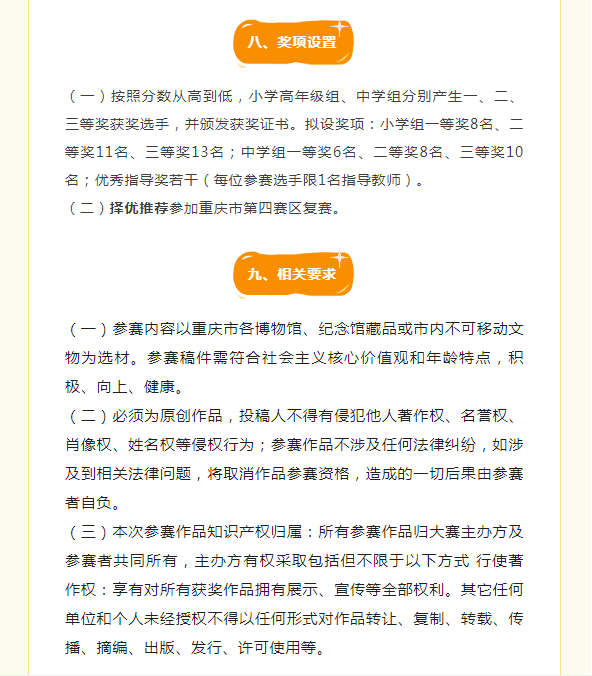 八、奖项设置

（一）按照分数从高到低，小学高年级组、中学组分别产生一、二、三等奖获奖选手，并颁发获奖证书。拟设奖项：小学组一等奖8名、二等奖11名、三等奖13名；中学组一等奖6名、二等奖8名、三等奖10名；优秀指导奖若干（每位参赛选手限1名指导教师）。
（二）择优推荐参加重庆市第四赛区复赛。

九、相关要求

（一）参赛内容以重庆市各博物馆、纪念馆藏品或市内不可移动文物为选材。参赛稿件需符合社会主义核心价值观和年龄特点，积极、向上、健康。
（二）必须为原创作品，投稿人不得有侵犯他人著作权、名誉权、肖像权、姓名权等侵权行为；参赛作品不涉及任何法律纠纷，如涉及到相关法律问题，将取消作品参赛资格，造成的一切后果由参赛者自负。
（三）本次参赛作品知识产权归属：所有参赛作品归大赛主办方及参赛者共同所有，主办方有权采取包括但不限于以下方式 行使著作权：享有对所有获奖作品拥有展示、宣传等全部权利。其它任何单位和个人未经授权不得以任何形式对作品转让、复制、转载、传播、摘编、出版、发行、许可使用等。